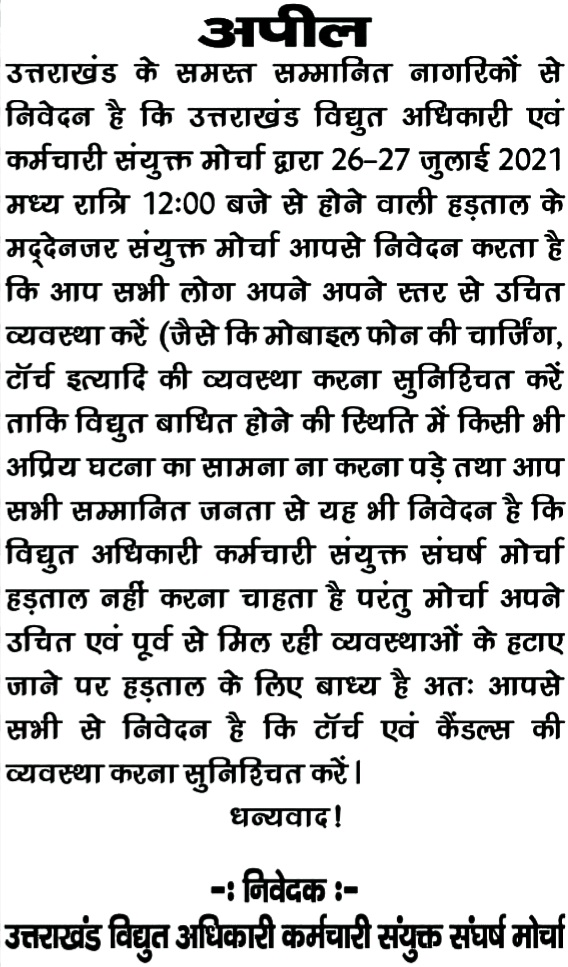 अपील

उत्तराखंड के समस्त सम्मानित नागरिकों से निवेदन है कि उत्तराखंड विद्युत अधिकारी एवं कर्मचारी संयुक्त मोर्चा द्वारा 26-27 जुलाई 2021 मध्य रात्रि 12:00 बजे से होने वाली हड़ताल के मद्देनजर संयुक्त मोर्चा आपसे निवेदन करता है कि आप सभी लोग अपने अपने स्तर से उचित व्यवस्था करें (जैसे कि मोबाइल फोन की चार्जिंग, टॉर्च इत्यादि की व्यवस्था करना सुनिश्चित करें ताकि विद्युत बाधित होने की स्थिति में किसी भी अप्रिय घटना का सामना ना करना पड़े तथा आप सभी सम्मानित जनता से यह भी निवेदन है कि विद्युत अधिकारी कर्मचारी संयुक्त संघर्ष मोर्चा हड़ताल नहीं करना चाहता है परंतु मोर्चा अपने उचित एवं पूर्व से मिल रही व्यवस्थाओं के हटाए जाने पर हड़ताल के लिए बाध्य है अतः आपसे सभी से निवेदन है कि टॉर्च एवं कैंडल्स की व्यवस्था करना सुनिश्चित करें।

धन्यवाद!

-: निवेदक :-

उत्तराखंड विद्युत अधिकारी कर्मचारी संयुक्त संघर्ष मोर्चा